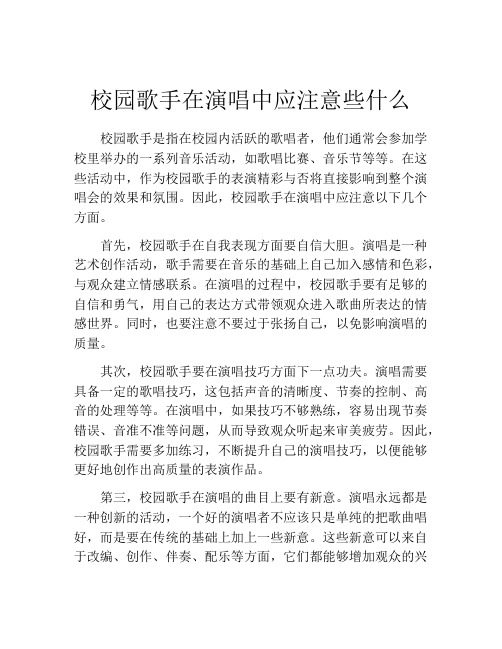 校园歌手在演唱中应注意些什么

校园歌手是指在校园内活跃的歌唱者，他们通常会参加学校里举办的一系列音乐活动，如歌唱比赛、音乐节等等。在这些活动中，作为校园歌手的表演精彩与否将直接影响到整个演唱会的效果和氛围。因此，校园歌手在演唱中应注意以下几个方面。

首先，校园歌手在自我表现方面要自信大胆。演唱是一种艺术创作活动，歌手需要在音乐的基础上自己加入感情和色彩，与观众建立情感联系。在演唱的过程中，校园歌手要有足够的自信和勇气，用自己的表达方式带领观众进入歌曲所表达的情感世界。同时，也要注意不要过于张扬自己，以免影响演唱的质量。

其次，校园歌手要在演唱技巧方面下一点功夫。演唱需要具备一定的歌唱技巧，这包括声音的清晰度、节奏的控制、高音的处理等等。在演唱中，如果技巧不够熟练，容易出现节奏错误、音准不准等问题，从而导致观众听起来审美疲劳。因此，校园歌手需要多加练习，不断提升自己的演唱技巧，以便能够更好地创作出高质量的表演作品。

第三，校园歌手在演唱的曲目上要有新意。演唱永远都是一种创新的活动，一个好的演唱者不应该只是单纯的把歌曲唱好，而是要在传统的基础上加上一些新意。这些新意可以来自于改编、创作、伴奏、配乐等方面，它们都能够增加观众的兴